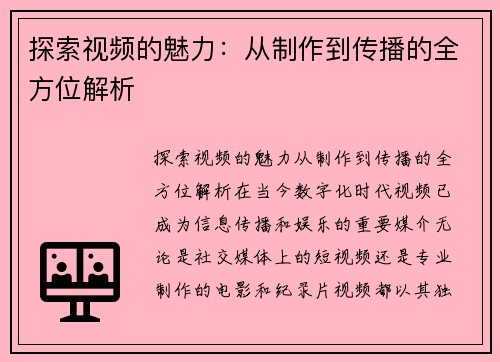 探索视频的魅力：从制作到传播的全方位解析

探索视频的魅力从制作到传播的全方位解析在当今数字化时代视频已成为信息传播和娱乐的重要媒介无论是社交媒体上的短视频还是专业制作的电影和纪录片视频都以其独